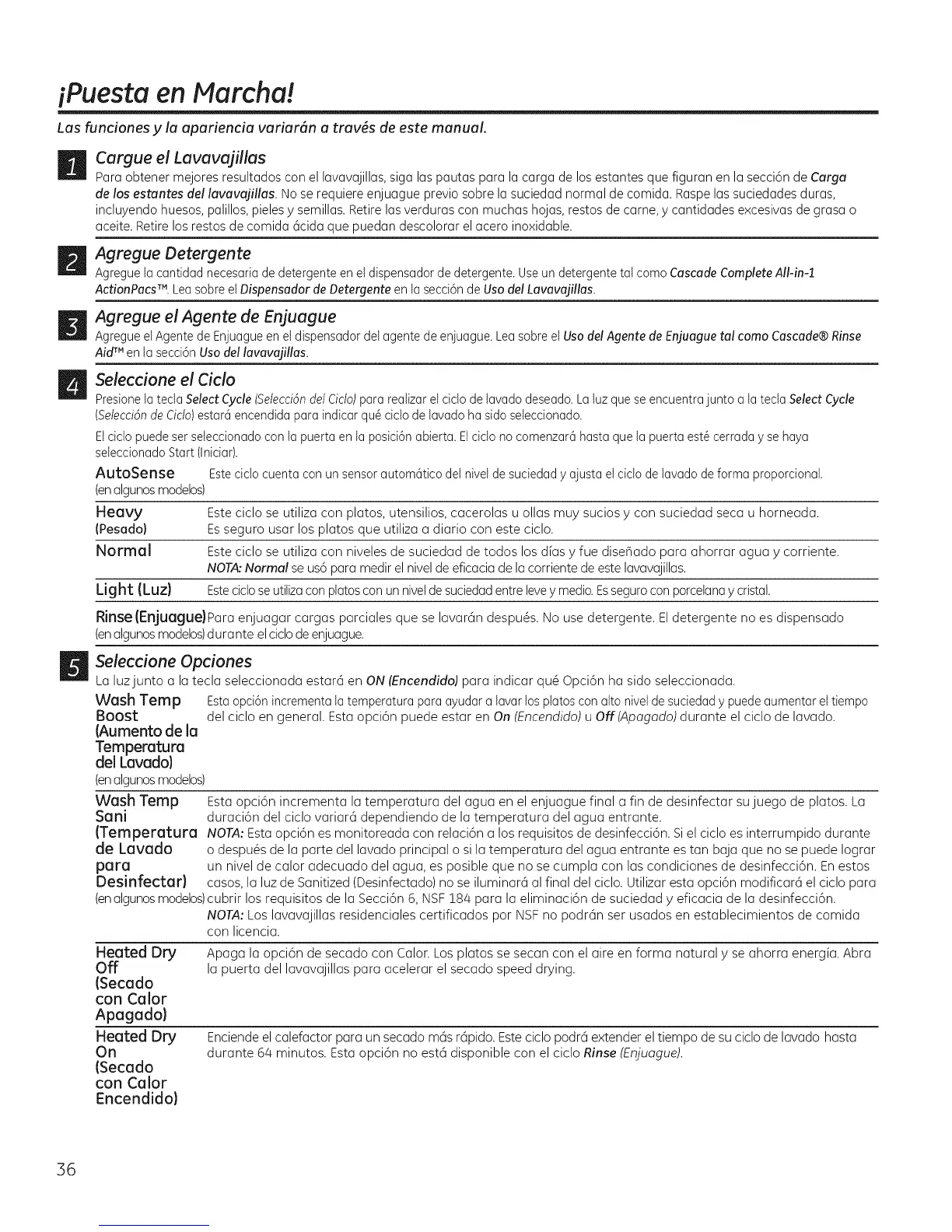 ¡Puesta en Marcha!

Las funciones y la apariencia variarán a través de este manual.

1 Cargue el Lavavajillas

Para obtener mejores resultados con el lavavajillas, siga las pautas para la carga de los estantes que figuran en la sección de Carga de los estantes del lavavajillas. No se requiere enjuague previo sobre la suciedad normal de comida. Raspe las suciedades duras, incluyendo huesos, palillos, pieles y semillas. Retire las verduras con muchas hojas, restos de carne, y cantidades excesivas de grasa o aceite. Retire los restos de comida ácida que puedan descolorar el acero inoxidable.

2 Agregue Detergente

Agregue la cantidad necesaria de detergente en el dispensador de detergente. Use un detergente tal como Cascade Complete All-in-1 ActionPacs™. Lea sobre el Dispensador de Detergente en la sección de Uso del Lavavajillas.

3 Agregue el Agente de Enjuague

Agregue el Agente de Enjuague en el dispensador del agente de enjuague. Lea sobre el Uso del Agente de Enjuague tal como Cascade® Rinse Aid™ en la sección Uso del lavavajillas.

4 Seleccione el Ciclo

Presione la tecla Select Cycle (Selección del Ciclo) para realizar el ciclo de lavado deseado. La luz que se encuentra junto a la tecla Select Cycle (Selección de Ciclo) estará encendida para indicar qué ciclo de lavado ha sido seleccionado.

El ciclo puede ser seleccionado con la puerta en la posición abierta. El ciclo no comenzará hasta que la puerta esté cerrada y se haya seleccionado Start (Iniciar).

AutoSense (en algunos modelos) Este ciclo cuenta con un sensor automático del nivel de suciedad y ajusta el ciclo de lavado de forma proporcional.

Heavy (Pesado) Este ciclo se utiliza con platos, utensilios, cacerolas u ollas muy sucios y con suciedad seca u horneada. Es seguro usar los platos que utiliza a diario con este ciclo.

Normal Este ciclo se utiliza con niveles de suciedad de todos los días y fue diseñado para ahorrar agua y corriente. NOTA: Normal se usó para medir el nivel de eficacia de la corriente de este lavavajillas.

Light (Luz) Este ciclo se utiliza con platos con un nivel de suciedad entre leve y medio. Es seguro con porcelana y cristal.

Rinse (Enjuague) (en algunos modelos) Para enjuagar cargas parciales que se lavarán después. No use detergente. El detergente no es dispensado durante el ciclo de enjuague.

5 Seleccione Opciones

La luz junto a la tecla seleccionada estará en ON (Encendido) para indicar qué Opción ha sido seleccionada.

Wash Temp Boost (Aumento de la Temperatura del Lavado) (en algunos modelos) Esta opción incrementa la temperatura para ayudar a lavar los platos con alto nivel de suciedad y puede aumentar el tiempo del ciclo en general. Esta opción puede estar en On (Encendido) u Off (Apagado) durante el ciclo de lavado.

Wash Temp Sani (Temperatura de Lavado para Desinfectar) (en algunos modelos) Esta opción incrementa la temperatura del agua en el enjuague final a fin de desinfectar su juego de platos. La duración del ciclo variará dependiendo de la temperatura del agua entrante.
NOTA: Esta opción es monitoreada con relación a los requisitos de desinfección. Si el ciclo es interrumpido durante o después de la parte del lavado principal o si la temperatura del agua entrante es tan baja que no se puede lograr un nivel de calor adecuado del agua, es posible que no se cumpla con las condiciones de desinfección. En estos casos, la luz de Sanitized (Desinfectado) no se iluminará al final del ciclo. Utilizar esta opción modificará el ciclo para cubrir los requisitos de la Sección 6, NSF 184 para la eliminación de suciedad y eficacia de la desinfección.
NOTA: Los lavavajillas residenciales certificados por NSF no podrán ser usados en establecimientos de comida con licencia.

Heated Dry Off (Secado con Calor Apagado) Apaga la opción de secado con Calor. Los platos se secan con el aire en forma natural y se ahorra energía. Abra la puerta del lavavajillas para acelerar el secado speed drying.

Heated Dry On (Secado con Calor Encendido) Enciende el calefactor para un secado más rápido. Este ciclo podrá extender el tiempo de su ciclo de lavado hasta durante 64 minutos. Esta opción no está disponible con el ciclo Rinse (Enjuague).

36